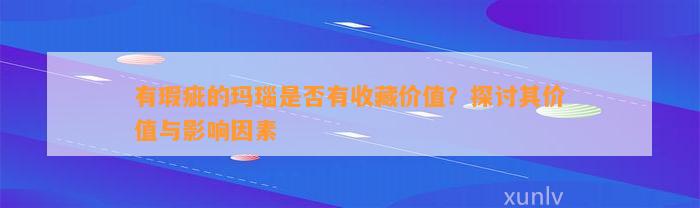 有瑕疵的玛瑙是否有收藏价值？探讨其价值与影响因素

xunlv